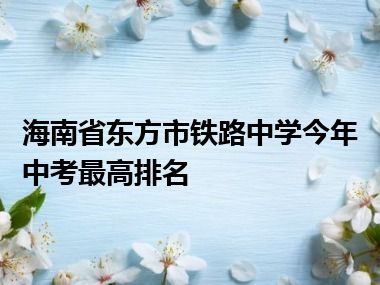 海南省东方市铁路中学今年中考最高排名